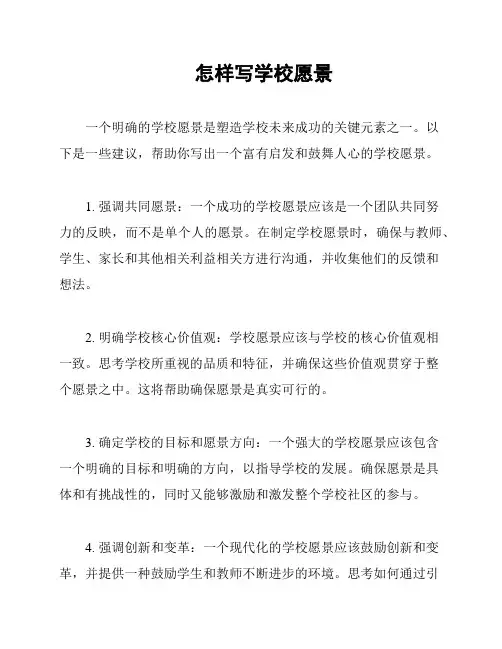 怎样写学校愿景

一个明确的学校愿景是塑造学校未来成功的关键元素之一。以下是一些建议，帮助你写出一个富有启发和鼓舞人心的学校愿景。

1. 强调共同愿景：一个成功的学校愿景应该是一个团队共同努力的反映，而不是单个人的愿景。在制定学校愿景时，确保与教师、学生、家长和其他相关利益相关方进行沟通，并收集他们的反馈和想法。

2. 明确学校核心价值观：学校愿景应该与学校的核心价值观相一致。思考学校所重视的品质和特征，并确保这些价值观贯穿于整个愿景之中。这将帮助确保愿景是真实可行的。

3. 确定学校的目标和愿景方向：一个强大的学校愿景应该包含一个明确的目标和明确的方向，以指导学校的发展。确保愿景是具体和有挑战性的，同时又能够激励和激发整个学校社区的参与。

4. 强调创新和变革：一个现代化的学校愿景应该鼓励创新和变革，并提供一种鼓励学生和教师不断进步的环境。思考如何通过引